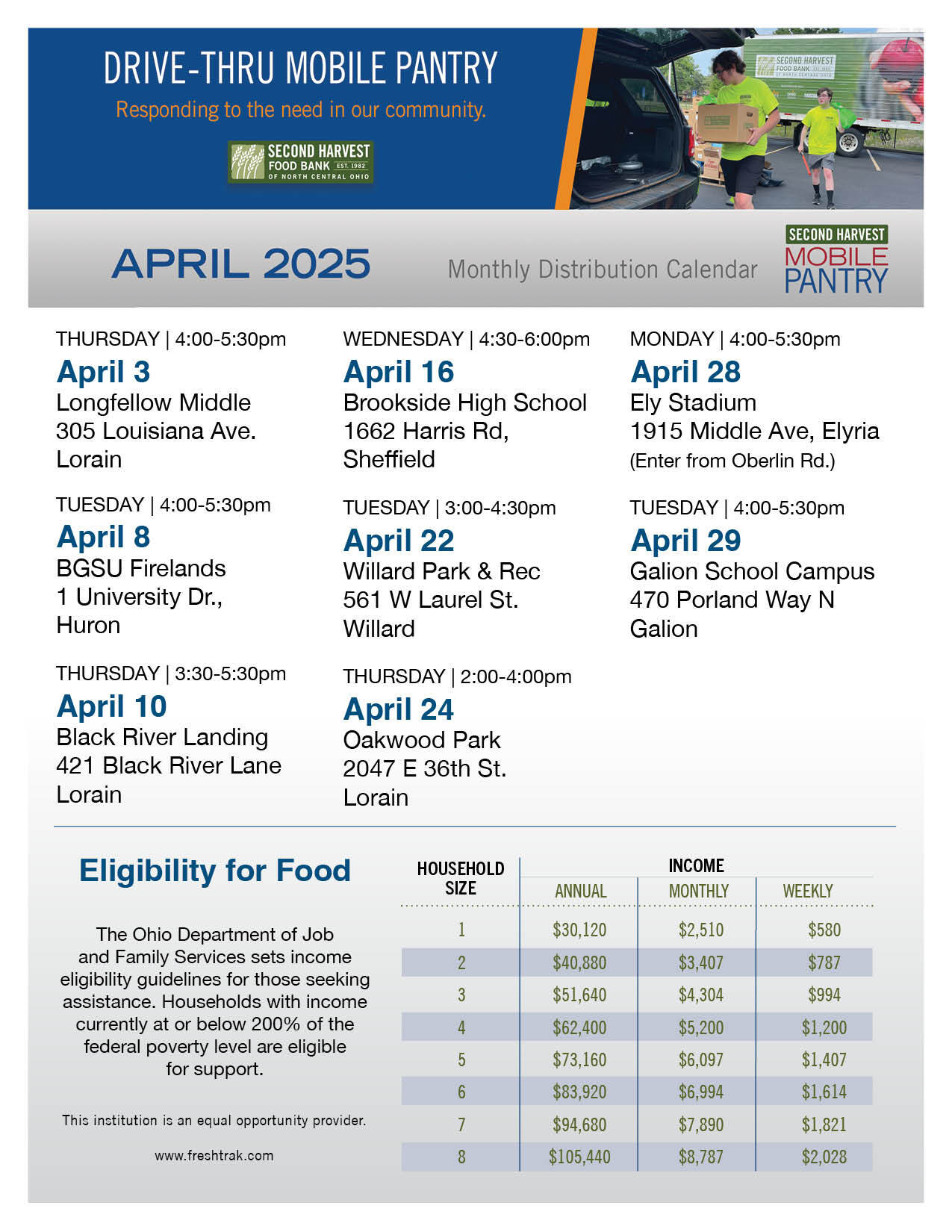 DRIVE-THRU MOBILE PANTRY

Responding to the need in our community.

SECOND HARVEST FOOD BANK EST. 1982 OF NORTH CENTRAL OHIO

SECOND HARVEST FOOD BANK EST. 1982 OF NORTH CENTRAL OHIO

APRIL 2025

Monthly Distribution Calendar

SECOND HARVEST MOBILE PANTRY

THURSDAY | 4:00-5:30pm
April 3
Longfellow Middle
305 Louisiana Ave.
Lorain

TUESDAY | 4:00-5:30pm
April 8
BGSU Firelands
1 University Dr.,
Huron

THURSDAY | 3:30-5:30pm
April 10
Black River Landing
421 Black River Lane
Lorain

WEDNESDAY | 4:30-6:00pm
April 16
Brookside High School
1662 Harris Rd,
Sheffield

TUESDAY | 3:00-4:30pm
April 22
Willard Park & Rec
561 W Laurel St.
Willard

THURSDAY | 2:00-4:00pm
April 24
Oakwood Park
2047 E 36th St.
Lorain

MONDAY | 4:00-5:30pm
April 28
Ely Stadium
1915 Middle Ave, Elyria
(Enter from Oberlin Rd.)

TUESDAY | 4:00-5:30pm
April 29
Galion School Campus
470 Porland Way N
Galion

Eligibility for Food

The Ohio Department of Job and Family Services sets income eligibility guidelines for those seeking assistance. Households with income currently at or below 200% of the federal poverty level are eligible for support.

This institution is an equal opportunity provider.

www.freshtrak.com

| HOUSEHOLD SIZE | INCOME ANNUAL | INCOME MONTHLY | INCOME WEEKLY |
|---|---|---|---|
| 1 | $30,120 | $2,510 | $580 |
| 2 | $40,880 | $3,407 | $787 |
| 3 | $51,640 | $4,304 | $994 |
| 4 | $62,400 | $5,200 | $1,200 |
| 5 | $73,160 | $6,097 | $1,407 |
| 6 | $83,920 | $6,994 | $1,614 |
| 7 | $94,680 | $7,890 | $1,821 |
| 8 | $105,440 | $8,787 | $2,028 |